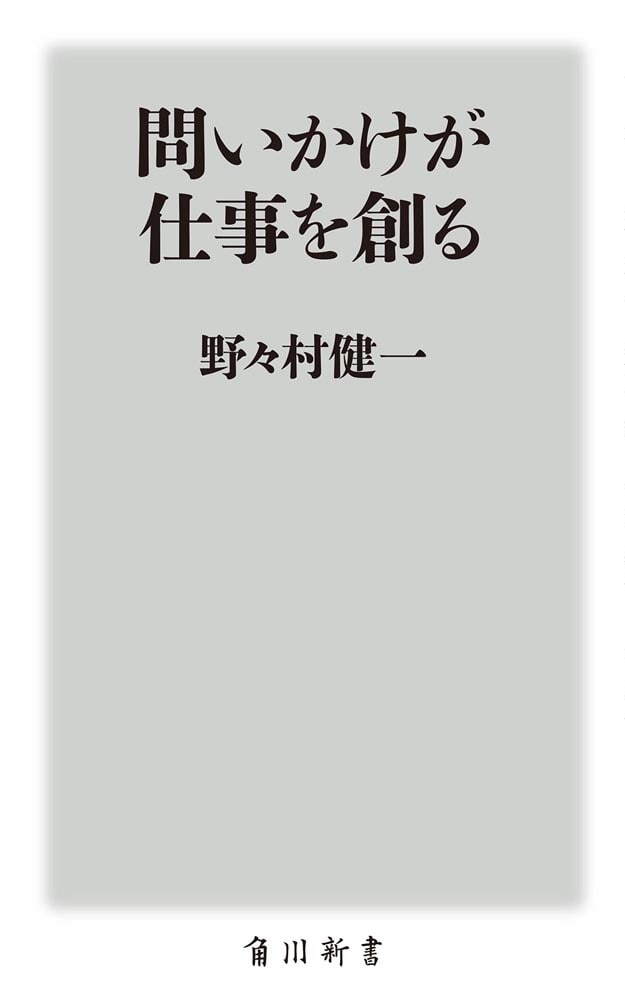 問いかけが
仕事を創る

野々村健一

角川新書